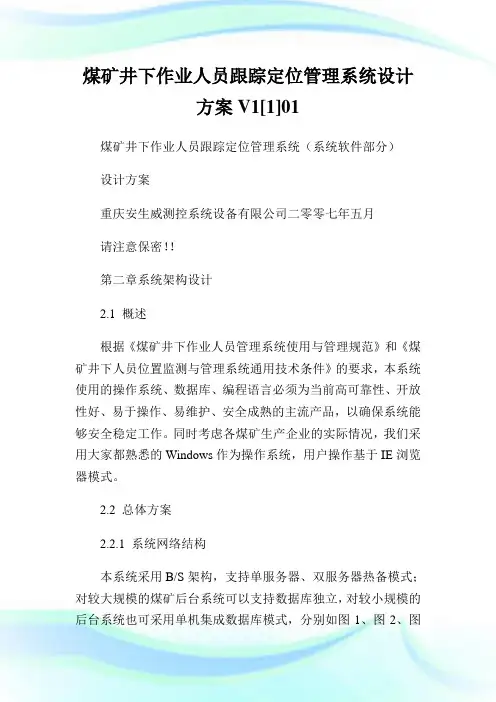 煤矿井下作业人员跟踪定位管理系统设计方案 V1[1]01

煤矿井下作业人员跟踪定位管理系统（系统软件部分）

设计方案

重庆安生威测控系统设备有限公司二零零七年五月

请注意保密!!

第二章系统架构设计

2.1 概述

根据《煤矿井下作业人员管理系统使用与管理规范》和《煤矿井下人员位置监测与管理系统通用技术条件》的要求，本系统使用的操作系统、数据库、编程语言必须为当前高可靠性、开放性好、易于操作、易维护、安全成熟的主流产品，以确保系统能够安全稳定工作。同时考虑各煤矿生产企业的实际情况，我们采用大家都熟悉的 Windows 作为操作系统，用户操作基于 IE 浏览器模式。

2.2 总体方案

2.2.1 系统网络结构

本系统采用 B/S 架构，支持单服务器、双服务器热备模式；对较大规模的煤矿后台系统可以支持数据库独立，对较小规模的后台系统也可采用单机集成数据库模式，分别如图 1、图 2、图